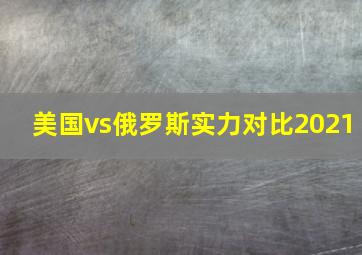 美国vs俄罗斯实力对比2021